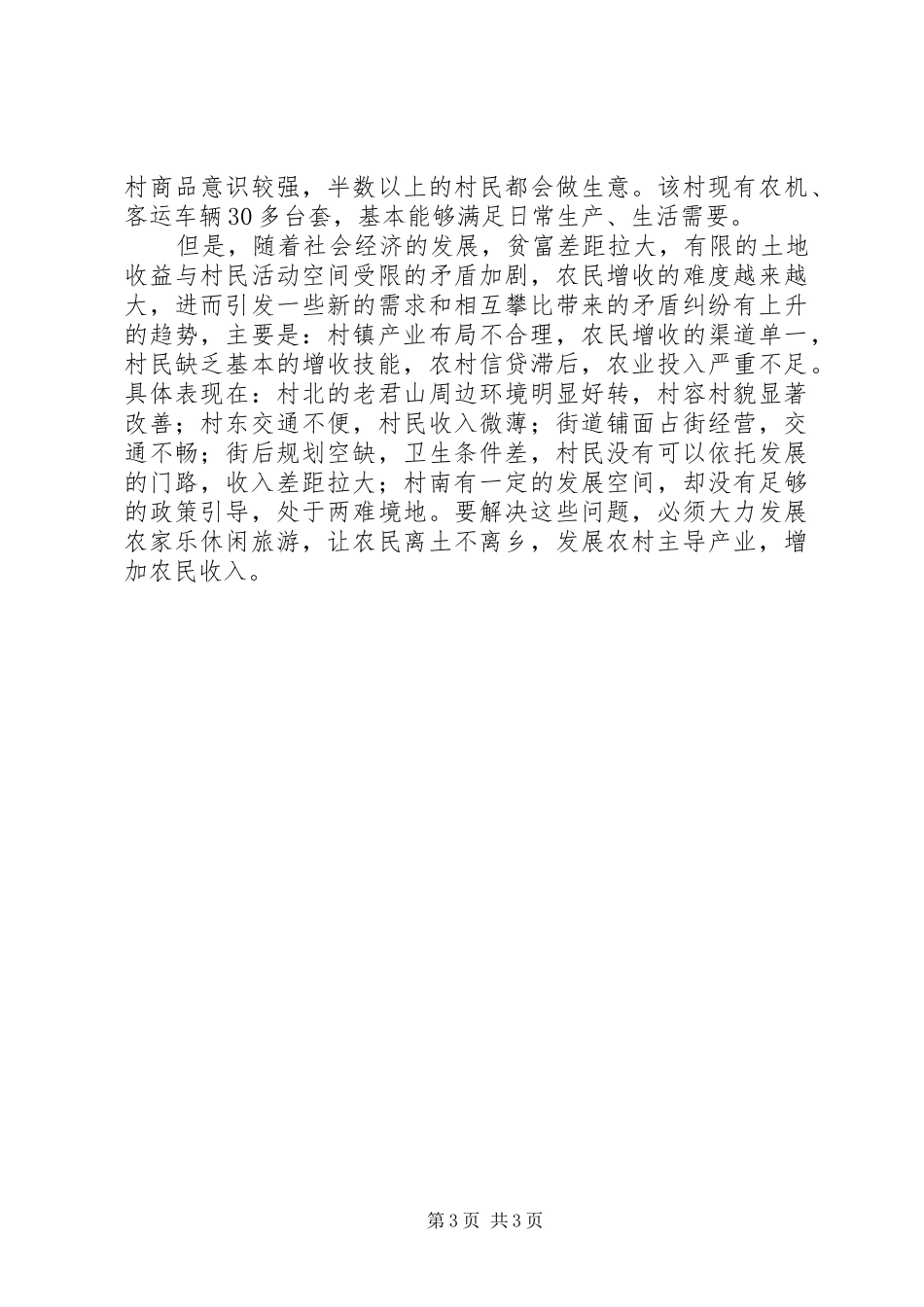 村商品意识较强，半数以上的村民都会做生意。该村现有农机、客运车辆30多台套，基本能够满足日常生产、生活需要。

但是，随着社会经济的发展，贫富差距拉大，有限的土地收益与村民活动空间受限的矛盾加剧，农民增收的难度越来越大，进而引发一些新的需求和相互攀比带来的矛盾纠纷有上升的趋势，主要是：村镇产业布局不合理，农民增收的渠道单一，村民缺乏基本的增收技能，农村信贷滞后，农业投入严重不足。具体表现在：村北的老君山周边环境明显好转，村容村貌显著改善；村东交通不便，村民收入微薄；街道铺面占街经营，交通不畅；街后规划空缺，卫生条件差，村民没有可以依托发展的门路，收入差距拉大；村南有一定的发展空间，却没有足够的政策引导，处于两难境地。要解决这些问题，必须大力发展农家乐休闲旅游，让农民离土不离乡，发展农村主导产业，增加农民收入。

第3页 共3页